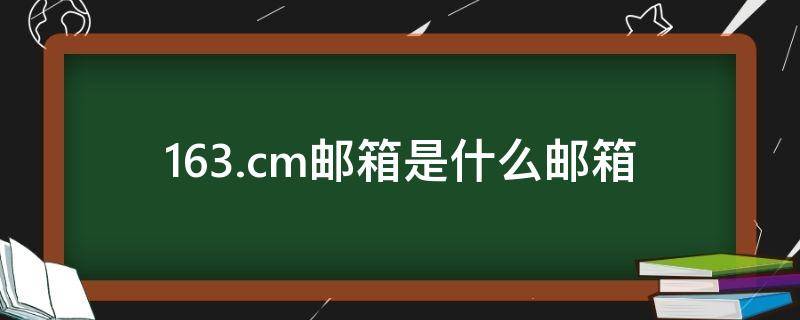 163.cm邮箱是什么邮箱